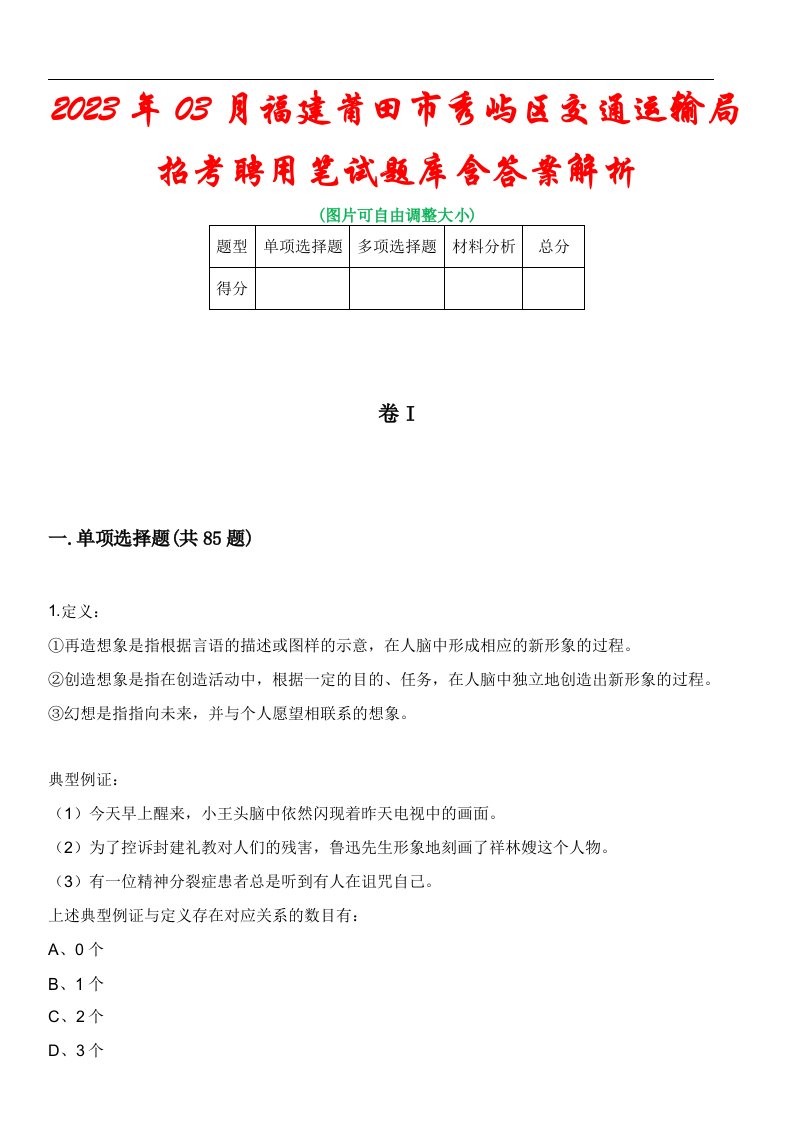 2023年03月福建莆田市秀屿区交通运输局招考聘用笔试题库含答案解析

(图片可自由调整大小)

| 题型 | 单项选择题 | 多项选择题 | 材料分析 | 总分 |
|---|---|---|---|---|
| 得分 | | | | |

卷I

一.单项选择题(共85题)

1.定义：

①再造想象是指根据言语的描述或图样的示意，在人脑中形成相应的新形象的过程。

②创造想象是指在创造活动中，根据一定的目的、任务，在人脑中独立地创造出新形象的过程。

③幻想是指指向未来，并与个人愿望相联系的想象。

典型例证：

（1）今天早上醒来，小王头脑中依然闪现着昨天电视中的画面。

（2）为了控诉封建礼教对人们的残害，鲁迅先生形象地刻画了祥林嫂这个人物。

（3）有一位精神分裂症患者总是听到有人在诅咒自己。

上述典型例证与定义存在对应关系的数目有：

A、0个

B、1个

C、2个

D、3个